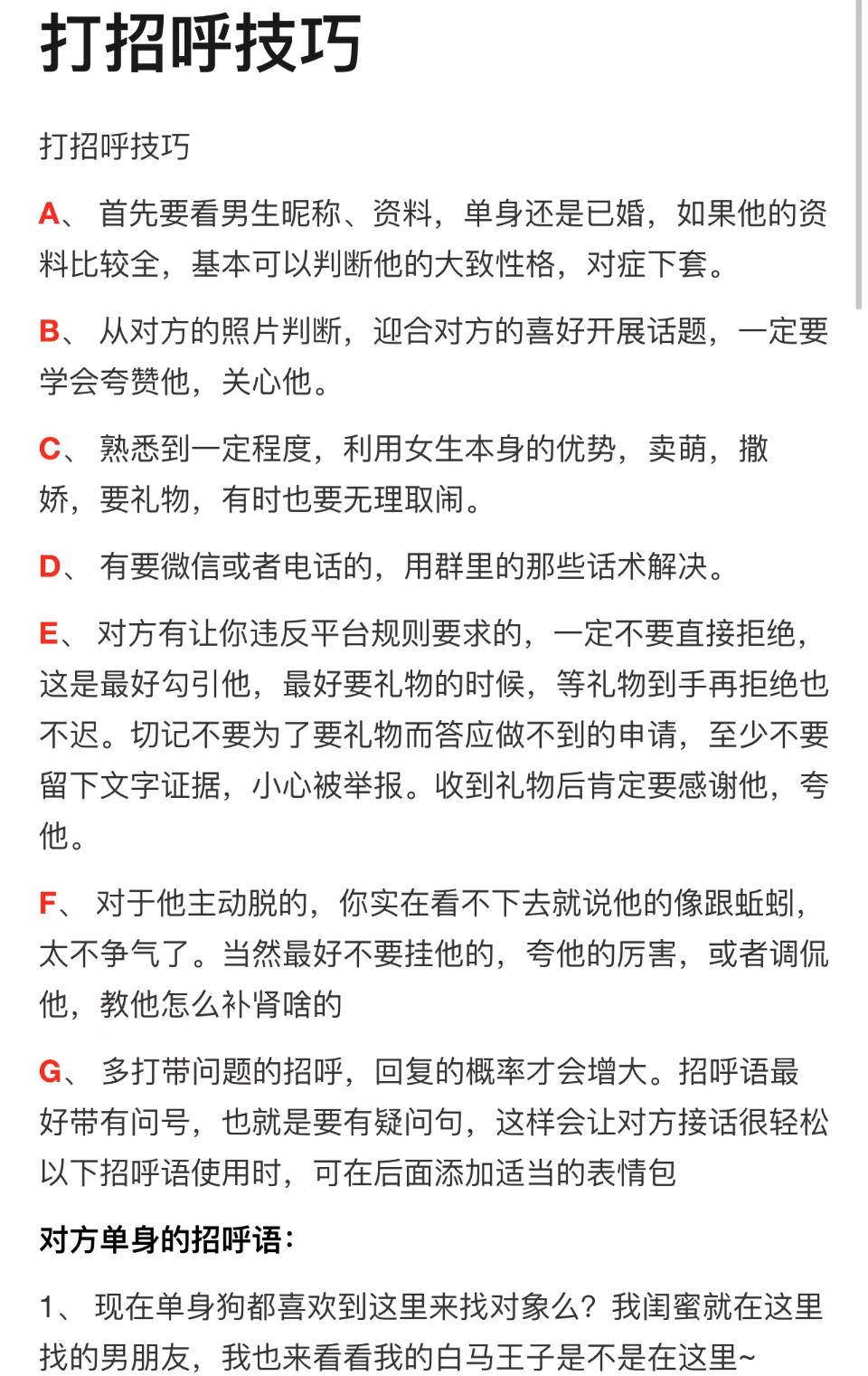 打招呼技巧

打招呼技巧

A、 首先要看男生昵称、资料，单身还是已婚，如果他的资料比较全，基本可以判断他的大致性格，对症下套。

B、 从对方的照片判断，迎合对方的喜好开展话题，一定要学会夸赞他，关心他。

C、 熟悉到一定程度，利用女生本身的优势，卖萌，撒娇，要礼物，有时也要无理取闹。

D、 有要微信或者电话的，用群里的那些话术解决。

E、 对方有让你违反平台规则要求的，一定不要直接拒绝，这是最好勾引他，最好要礼物的时候，等礼物到手再拒绝也不迟。切记不要为了要礼物而答应做不到的申请，至少不要留下文字证据，小心被举报。收到礼物后肯定要感谢他，夸他。

F、 对于他主动脱的，你实在看不下去就说他的像跟蚯蚓，太不争气了。当然最好不要挂他的，夸他的厉害，或者调侃他，教他怎么补肾啥的

G、 多打带问题的招呼，回复的概率才会增大。招呼语最好带有问号，也就是要有疑问句，这样会让对方接话很轻松以下招呼语使用时，可在后面添加适当的表情包

对方单身的招呼语：

1、 现在单身狗都喜欢到这里来找对象么？我闺蜜就在这里找的男朋友，我也来看看我的白马王子是不是在这里~